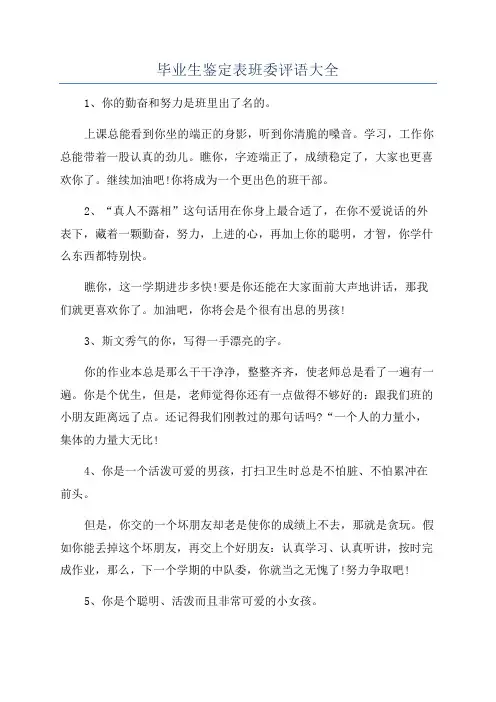 毕业生鉴定表班委评语大全

1、你的勤奋和努力是班里出了名的。

上课总能看到你坐的端正的身影，听到你清脆的嗓音。学习，工作你总能带着一股认真的劲儿。瞧你，字迹端正了，成绩稳定了，大家也更喜欢你了。继续加油吧!你将成为一个更出色的班干部。

2、“真人不露相”这句话用在你身上最合适了，在你不爱说话的外表下，藏着一颗勤奋，努力，上进的心，再加上你的聪明，才智，你学什么东西都特别快。

瞧你，这一学期进步多快!要是你还能在大家面前大声地讲话，那我们就更喜欢你了。加油吧，你将会是个很有出息的男孩!

3、斯文秀气的你，写得一手漂亮的字。

你的作业本总是那么干干净净，整整齐齐，使老师总是看了一遍有一遍。你是个优生，但是，老师觉得你还有一点做得不够好的：跟我们班的小朋友距离远了点。还记得我们刚教过的那句话吗?“一个人的力量小，集体的力量大无比!

4、你是一个活泼可爱的男孩，打扫卫生时总是不怕脏、不怕累冲在前头。

但是，你交的一个坏朋友却老是使你的成绩上不去，那就是贪玩。假如你能丢掉这个坏朋友，再交上个好朋友：认真学习、认真听讲，按时完成作业，那么，下一个学期的中队委，你就当之无愧了!努力争取吧!

5、你是个聪明、活泼而且非常可爱的小女孩。